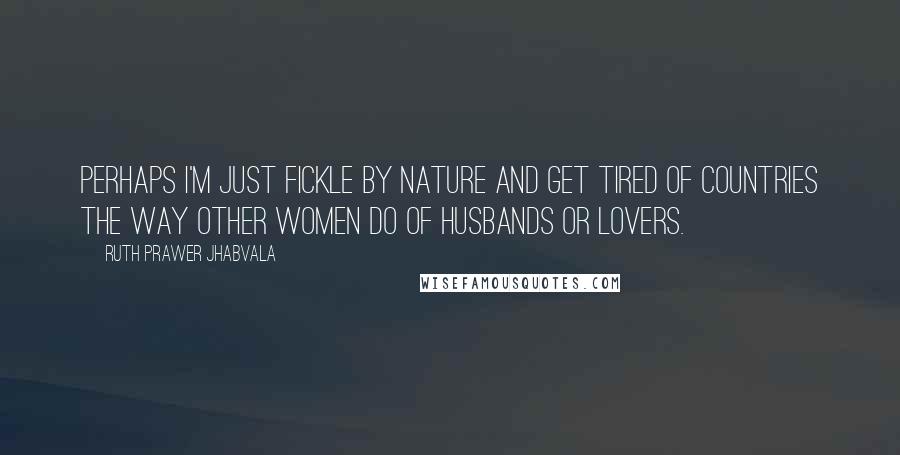 PERHAPS I'M JUST FICKLE BY NATURE AND GET TIRED OF COUNTRIES THE WAY OTHER WOMEN DO OF HUSBANDS OR LOVERS.

RUTH PRAWER JHABVALA

WISEFAMOUSQUOTES.COM